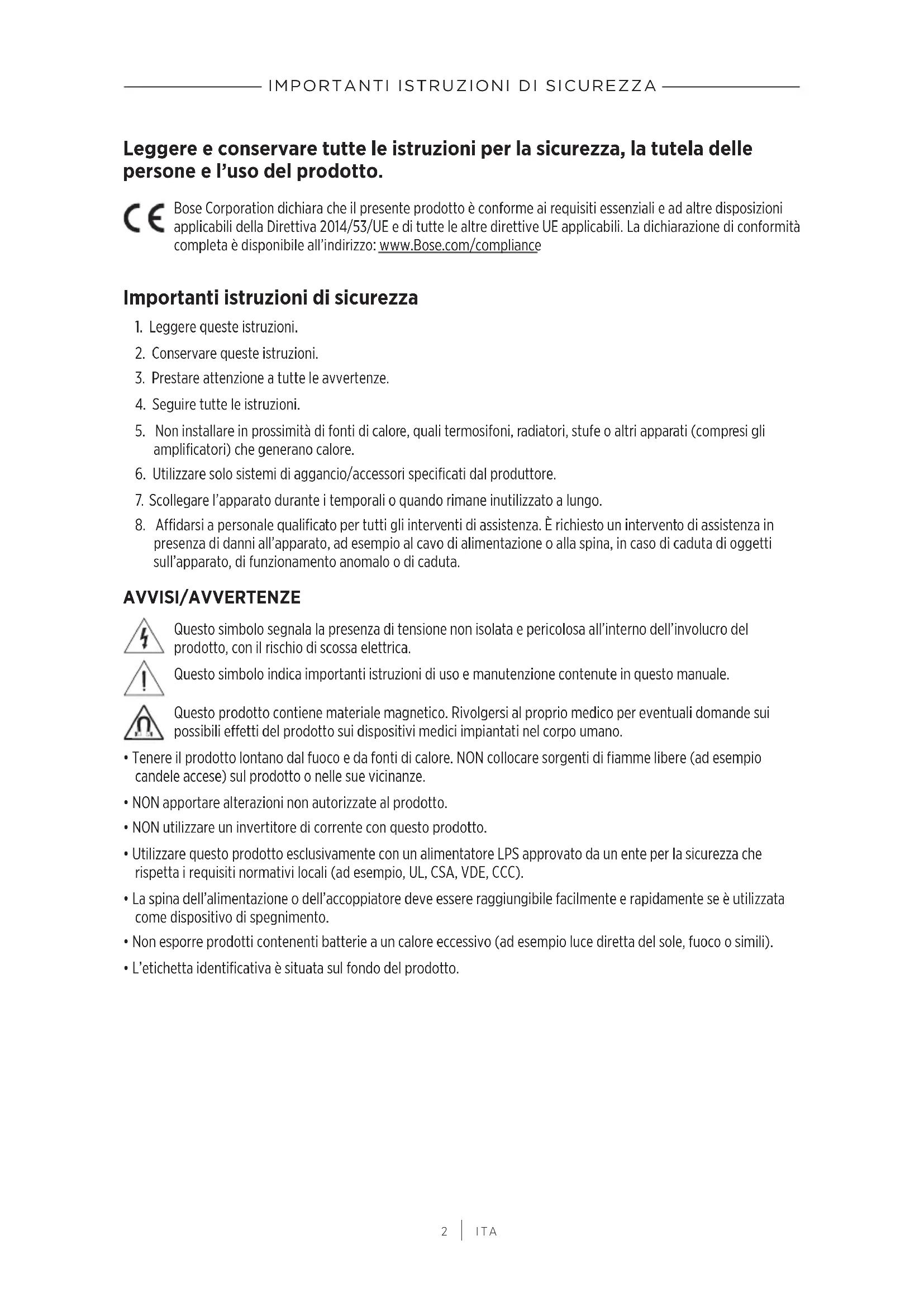 IMPORTANTI ISTRUZIONI DI SICUREZZA

Leggere e conservare tutte le istruzioni per la sicurezza, la tutela delle persone e l'uso del prodotto.

CE Bose Corporation dichiara che il presente prodotto è conforme ai requisiti essenziali e ad altre disposizioni applicabili della Direttiva 2014/53/UE e di tutte le altre direttive UE applicabili. La dichiarazione di conformità completa è disponibile all'indirizzo: www.Bose.com/compliance

Importanti istruzioni di sicurezza

1. Leggere queste istruzioni.
2. Conservare queste istruzioni.
3. Prestare attenzione a tutte le avvertenze.
4. Seguire tutte le istruzioni.
5. Non installare in prossimità di fonti di calore, quali termosifoni, radiatori, stufe o altri apparati (compresi gli amplificatori) che generano calore.
6. Utilizzare solo sistemi di aggancio/accessori specificati dal produttore.
7. Scollegare l'apparato durante i temporali o quando rimane inutilizzato a lungo.
8. Affidarsi a personale qualificato per tutti gli interventi di assistenza. È richiesto un intervento di assistenza in presenza di danni all'apparato, ad esempio al cavo di alimentazione o alla spina, in caso di caduta di oggetti sull'apparato, di funzionamento anomalo o di caduta.

AVVISI/AVVERTENZE

Questo simbolo segnala la presenza di tensione non isolata e pericolosa all'interno dell'involucro del prodotto, con il rischio di scossa elettrica.

Questo simbolo indica importanti istruzioni di uso e manutenzione contenute in questo manuale.

Questo prodotto contiene materiale magnetico. Rivolgersi al proprio medico per eventuali domande sui possibili effetti del prodotto sui dispositivi medici impiantati nel corpo umano.

• Tenere il prodotto lontano dal fuoco e da fonti di calore. NON collocare sorgenti di fiamme libere (ad esempio candele accese) sul prodotto o nelle sue vicinanze.

• NON apportare alterazioni non autorizzate al prodotto.

• NON utilizzare un invertitore di corrente con questo prodotto.

• Utilizzare questo prodotto esclusivamente con un alimentatore LPS approvato da un ente per la sicurezza che rispetta i requisiti normativi locali (ad esempio, UL, CSA, VDE, CCC).

• La spina dell'alimentazione o dell'accoppiatore deve essere raggiungibile facilmente e rapidamente se è utilizzata come dispositivo di spegnimento.

• Non esporre prodotti contenenti batterie a un calore eccessivo (ad esempio luce diretta del sole, fuoco o simili).

• L'etichetta identificativa è situata sul fondo del prodotto.

2 | ITA